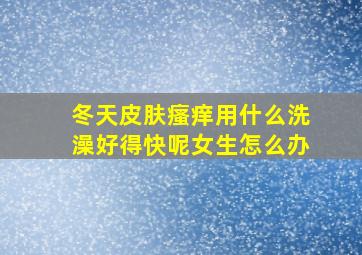 冬天皮肤瘙痒用什么洗澡好得快呢女生怎么办